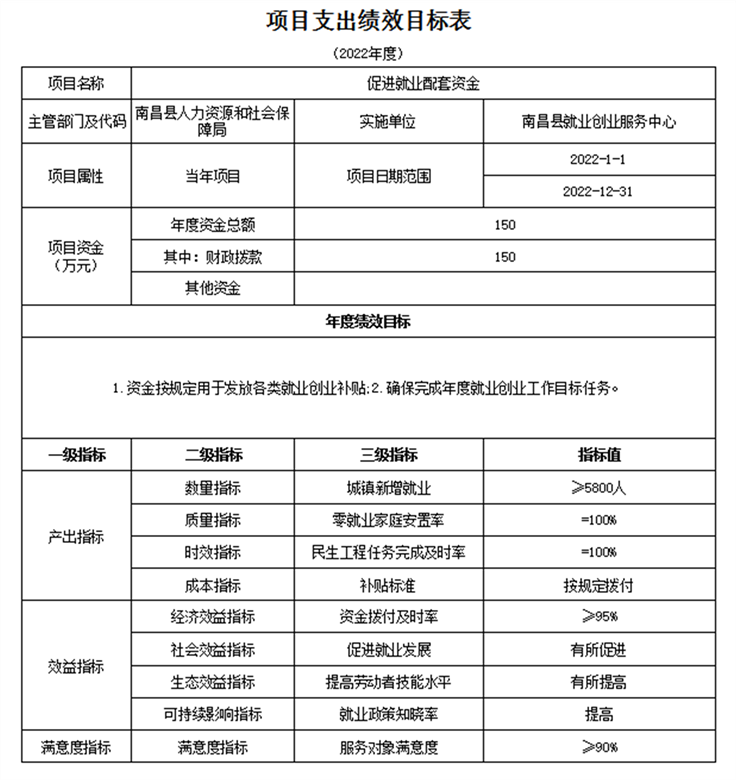 项目支出绩效目标表

（2022年度）

| 项目名称 | 促进就业配套资金 | | |
|---|---|---|---|
| 主管部门及代码 | 南昌县人力资源和社会保障局 | 实施单位 | 南昌县就业创业服务中心 |
| 项目属性 | 当年项目 | 项目日期范围 | 2022-1-1 |
| | | | 2022-12-31 |
| 项目资金（万元） | 年度资金总额 | 150 | |
| | 其中：财政拨款 | 150 | |
| | 其他资金 | | |
| 年度绩效目标 | | | |
| 1.资金按规定用于发放各类就业创业补贴;2.确保完成年度就业创业工作目标任务。 | | | |
| 一级指标 | 二级指标 | 三级指标 | 指标值 |
| 产出指标 | 数量指标 | 城镇新增就业 | ≥5800人 |
| | 质量指标 | 零就业家庭安置率 | =100% |
| | 时效指标 | 民生工程任务完成及时率 | =100% |
| | 成本指标 | 补贴标准 | 按规定拨付 |
| 效益指标 | 经济效益指标 | 资金拨付及时率 | ≥95% |
| | 社会效益指标 | 促进就业发展 | 有所促进 |
| | 生态效益指标 | 提高劳动者技能水平 | 有所提高 |
| | 可持续影响指标 | 就业政策知晓率 | 提高 |
| 满意度指标 | 满意度指标 | 服务对象满意度 | ≥90% |